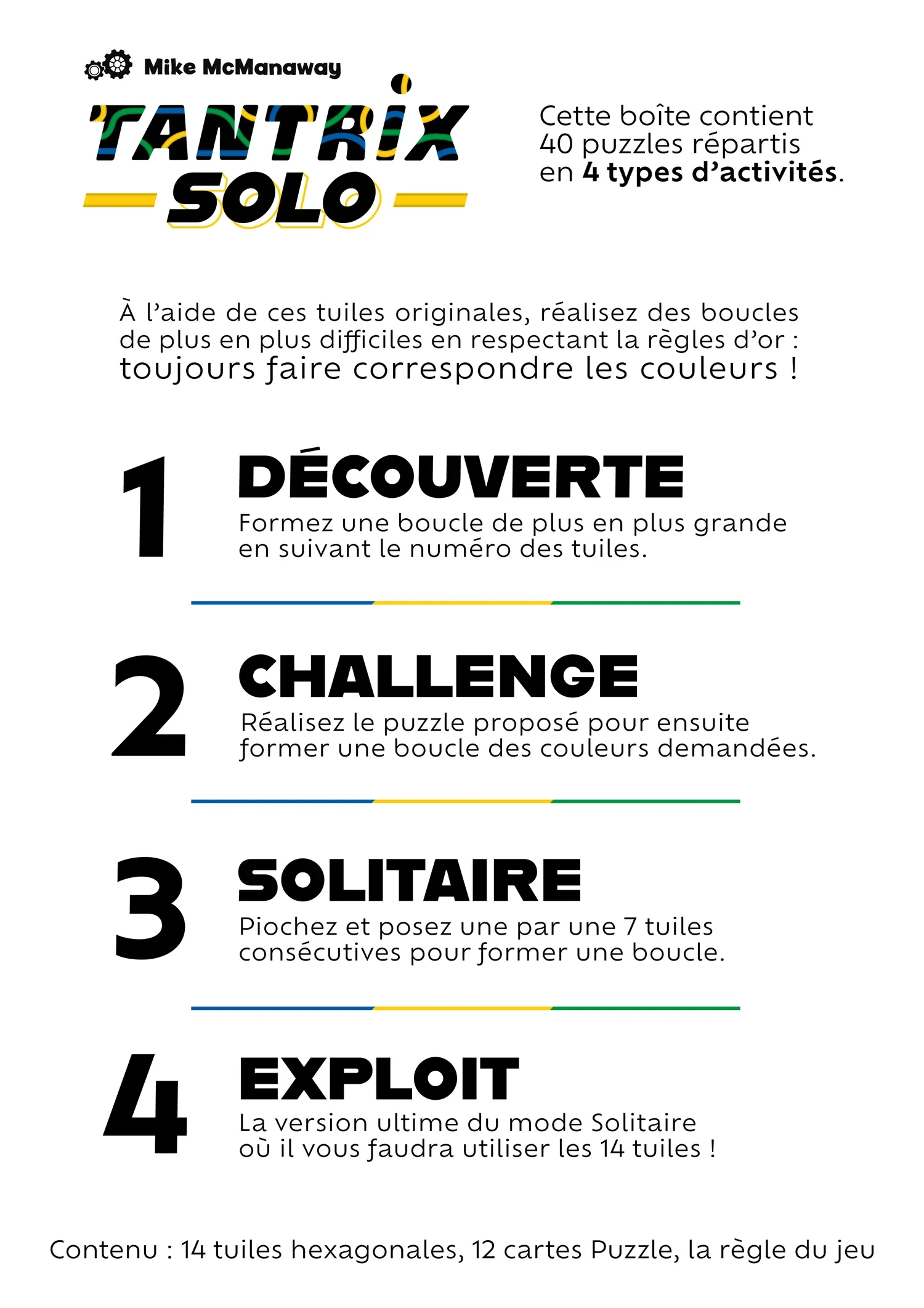 Mike McManaway

TANTRIX

SOLO

Cette boîte contient 40 puzzles répartis en 4 types d'activités.

À l'aide de ces tuiles originales, réalisez des boucles de plus en plus difficiles en respectant la règles d'or : toujours faire correspondre les couleurs !

1

DÉCOUVERTE

Formez une boucle de plus en plus grande en suivant le numéro des tuiles.

2

CHALLENGE

Réalisez le puzzle proposé pour ensuite former une boucle des couleurs demandées.

3

SOLITAIRE

Piochez et posez une par une 7 tuiles consécutives pour former une boucle.

4

EXPLOIT

La version ultime du mode Solitaire où il vous faudra utiliser les 14 tuiles !

Contenu : 14 tuiles hexagonales, 12 cartes Puzzle, la règle du jeu